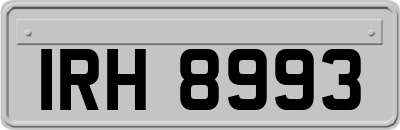 IRH 8993